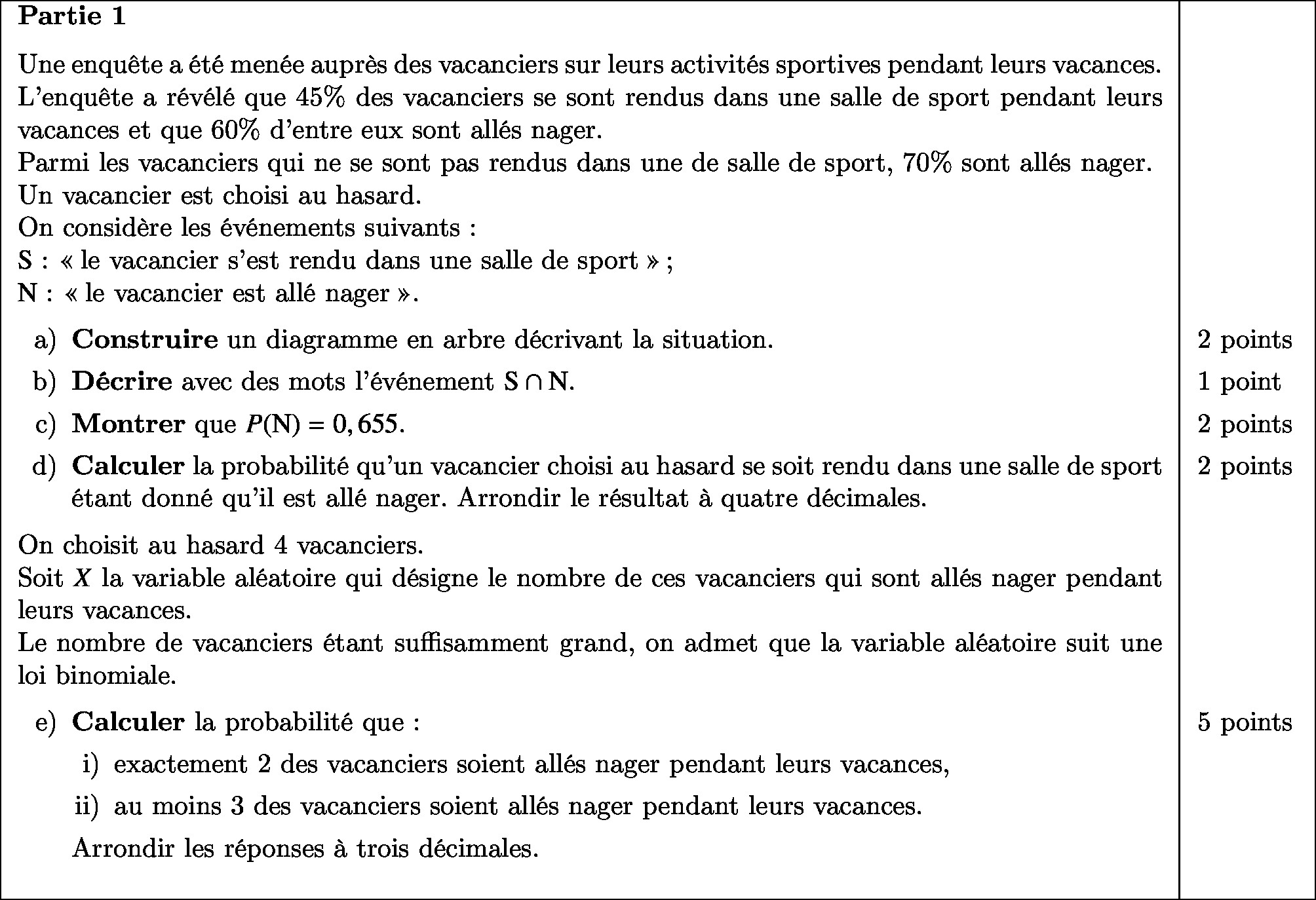 **Partie 1**

Une enquête a été menée auprès des vacanciers sur leurs activités sportives pendant leurs vacances. L'enquête a révélé que 45% des vacanciers se sont rendus dans une salle de sport pendant leurs vacances et que 60% d'entre eux sont allés nager.
Parmi les vacanciers qui ne se sont pas rendus dans une de salle de sport, 70% sont allés nager.
Un vacancier est choisi au hasard.
On considère les événements suivants :
S : « le vacancier s'est rendu dans une salle de sport » ;
N : « le vacancier est allé nager ».

a) **Construire** un diagramme en arbre décrivant la situation. 2 points

b) **Décrire** avec des mots l'événement $S \cap N$. 1 point

c) **Montrer** que $P(N) = 0,655$. 2 points

d) **Calculer** la probabilité qu'un vacancier choisi au hasard se soit rendu dans une salle de sport étant donné qu'il est allé nager. Arrondir le résultat à quatre décimales. 2 points

On choisit au hasard 4 vacanciers.
Soit $X$ la variable aléatoire qui désigne le nombre de ces vacanciers qui sont allés nager pendant leurs vacances.
Le nombre de vacanciers étant suffisamment grand, on admet que la variable aléatoire suit une loi binomiale.

e) **Calculer** la probabilité que : 5 points

i) exactement 2 des vacanciers soient allés nager pendant leurs vacances,

ii) au moins 3 des vacanciers soient allés nager pendant leurs vacances.

Arrondir les réponses à trois décimales.